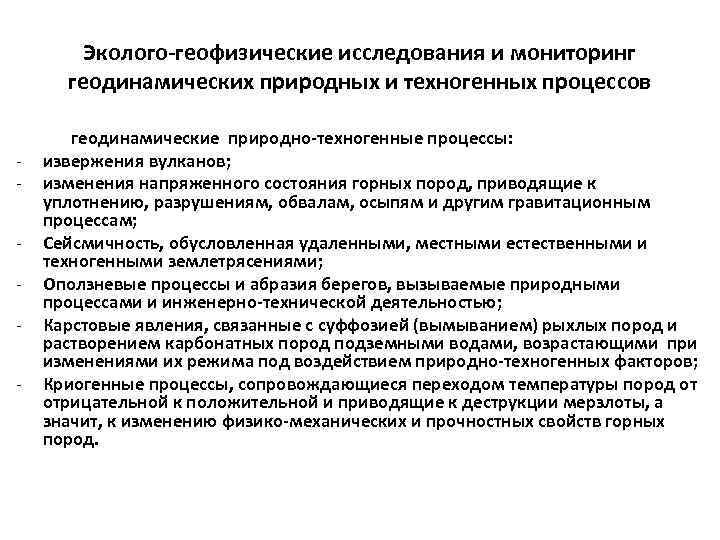 Эколого-геофизические исследования и мониторинг геодинамических природных и техногенных процессов

геодинамические природно-техногенные процессы:
- извержения вулканов;
- изменения напряженного состояния горных пород, приводящие к уплотнению, разрушениям, обвалам, осыпям и другим гравитационным процессам;
- Сейсмичность, обусловленная удаленными, местными естественными и техногенными землетрясениями;
- Оползневые процессы и абразия берегов, вызываемые природными процессами и инженерно-технической деятельностью;
- Карстовые явления, связанные с суффозией (вымыванием) рыхлых пород и растворением карбонатных пород подземными водами, возрастающими при изменениями их режима под воздействием природно-техногенных факторов;
- Криогенные процессы, сопровождающиеся переходом температуры пород от отрицательной к положительной и приводящие к деструкции мерзлоты, а значит, к изменению физико-механических и прочностных свойств горных пород.